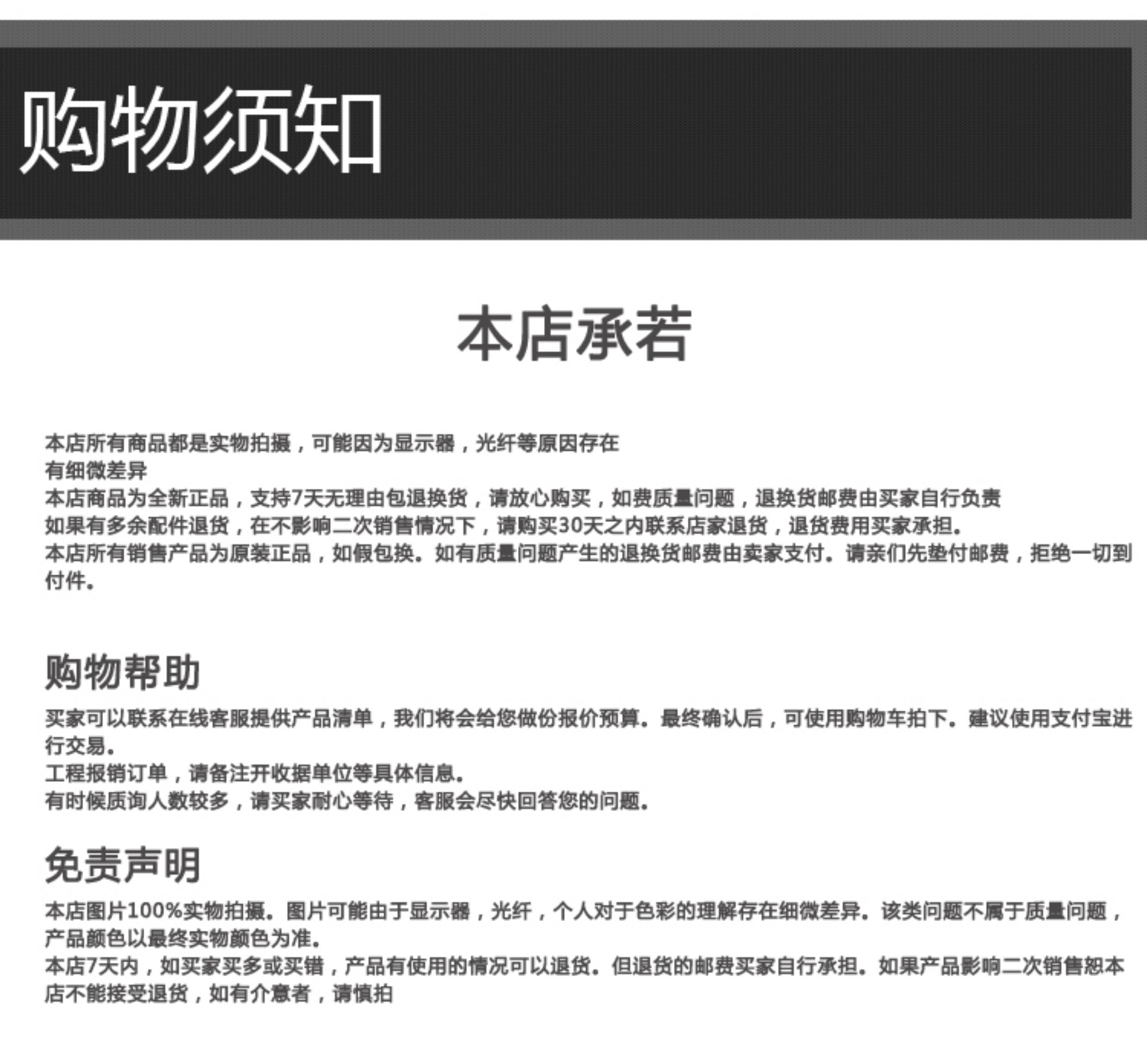 购物须知

本店承若

本店所有商品都是实物拍摄，可能因为显示器，光纤等原因存在
有细微差异
本店商品为全新正品，支持7天无理由包退换货，请放心购买，如费质量问题，退换货邮费由买家自行负责
如果有多余配件退货，在不影响二次销售情况下，请购买30天之内联系店家退货，退货费用买家承担。
本店所有销售产品为原装正品，如假包换。如有质量问题产生的退换货邮费由卖家支付。请亲们先垫付邮费，拒绝一切到付件。

购物帮助

买家可以联系在线客服提供产品清单，我们将会给您做份报价预算。最终确认后，可使用购物车拍下。建议使用支付宝进行交易。
工程报销订单，请备注开收据单位等具体信息。
有时候质询人数较多，请买家耐心等待，客服会尽快回答您的问题。

免责声明

本店图片100%实物拍摄。图片可能由于显示器，光纤，个人对于色彩的理解存在细微差异。该类问题不属于质量问题，产品颜色以最终实物颜色为准。
本店7天内，如买家买多或买错，产品有使用的情况可以退货。但退货的邮费买家自行承担。如果产品影响二次销售恕本店不能接受退货，如有介意者，请慎拍